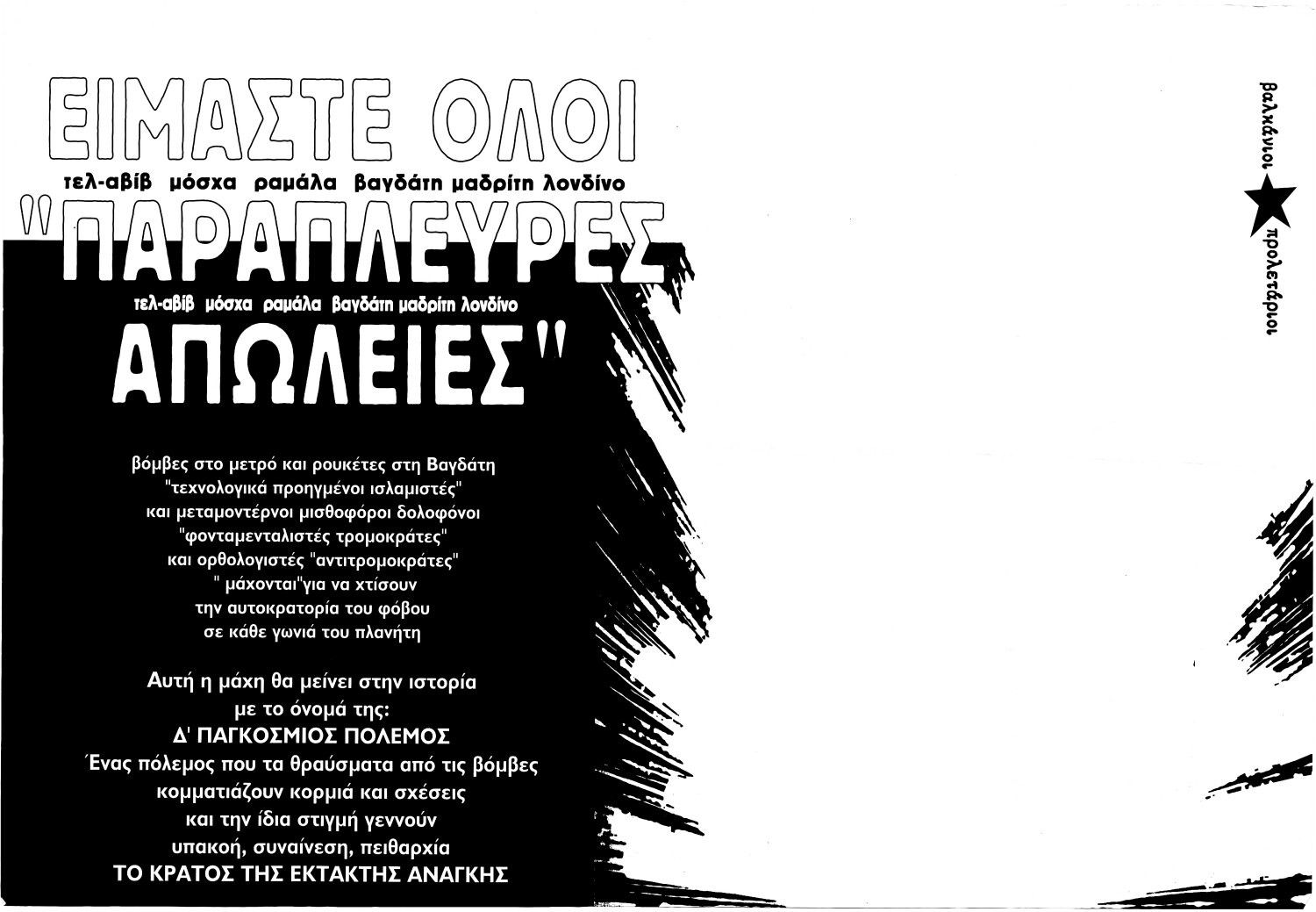 ΕΙΜΑΣΤΕ ΟΛΟΙ

τελ-αβίβ μόσχα ραμάλα βαγδάτη μαδρίτη λονδίνο

"ΠΑΡΑΠΛΕΥΡΕΣ

τελ-αβίβ μόσχα ραμάλα βαγδάτη μαδρίτη λονδίνο

ΑΠΩΛΕΙΕΣ"

βόμβες στο μετρό και ρουκέτες στη Βαγδάτη
"τεχνολογικά προηγμένοι ισλαμιστές"
και μεταμοντέρνοι μισθοφόροι δολοφόνοι
"φονταμενταλιστές τρομοκράτες"
και ορθολογιστές "αντιτρομοκράτες"
" μάχονται"για να χτίσουν
την αυτοκρατορία του φόβου
σε κάθε γωνιά του πλανήτη

Αυτή η μάχη θα μείνει στην ιστορία
με το όνομά της:
Δ' ΠΑΓΚΟΣΜΙΟΣ ΠΟΛΕΜΟΣ
Ένας πόλεμος που τα θραύσματα από τις βόμβες
κομματιάζουν κορμιά και σχέσεις
και την ίδια στιγμή γεννούν
υπακοή, συναίνεση, πειθαρχία
ΤΟ ΚΡΑΤΟΣ ΤΗΣ ΕΚΤΑΚΤΗΣ ΑΝΑΓΚΗΣ

βαλκάνιοι προλετάριοι